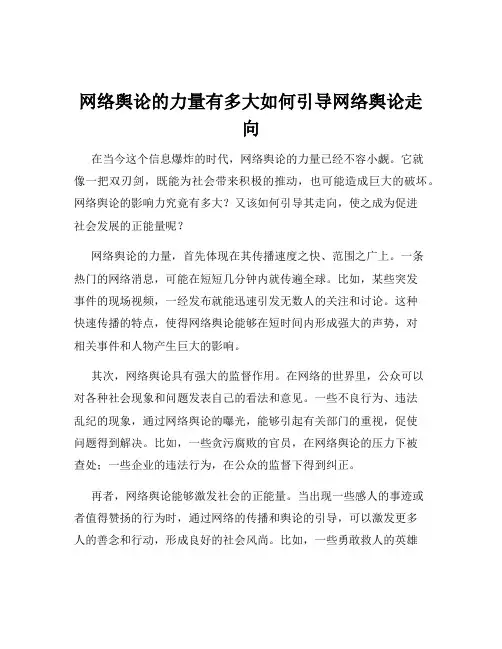 网络舆论的力量有多大如何引导网络舆论走向

在当今这个信息爆炸的时代，网络舆论的力量已经不容小觑。它就像一把双刃剑，既能为社会带来积极的推动，也可能造成巨大的破坏。网络舆论的影响力究竟有多大？又该如何引导其走向，使之成为促进社会发展的正能量呢？

网络舆论的力量，首先体现在其传播速度之快、范围之广上。一条热门的网络消息，可能在短短几分钟内就传遍全球。比如，某些突发事件的现场视频，一经发布就能迅速引发无数人的关注和讨论。这种快速传播的特点，使得网络舆论能够在短时间内形成强大的声势，对相关事件和人物产生巨大的影响。

其次，网络舆论具有强大的监督作用。在网络的世界里，公众可以对各种社会现象和问题发表自己的看法和意见。一些不良行为、违法乱纪的现象，通过网络舆论的曝光，能够引起有关部门的重视，促使问题得到解决。比如，一些贪污腐败的官员，在网络舆论的压力下被查处；一些企业的违法行为，在公众的监督下得到纠正。

再者，网络舆论能够激发社会的正能量。当出现一些感人的事迹或者值得赞扬的行为时，通过网络的传播和舆论的引导，可以激发更多人的善念和行动，形成良好的社会风尚。比如，一些勇敢救人的英雄